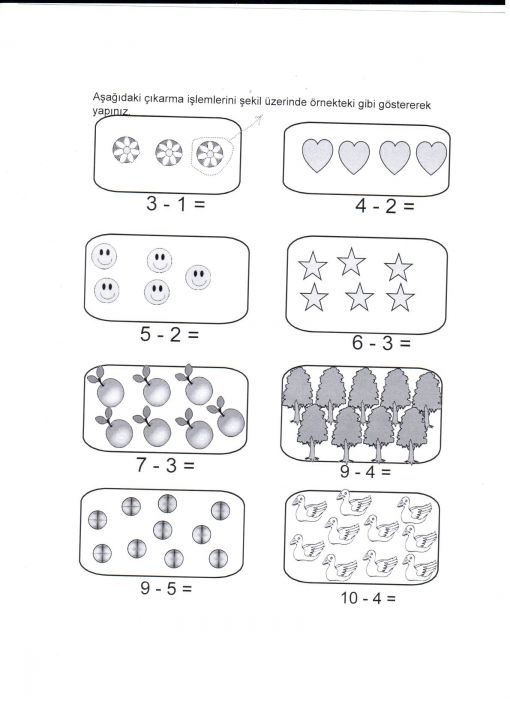 Aşağıdaki çıkarma işlemlerini şekil üzerinde örnekteki gibi göstererek yapınız.

3 - 1 =

4 - 2 =

5 - 2 =

6 - 3 =

7 - 3 =

9 - 4 =

9 - 5 =

10 - 4 =